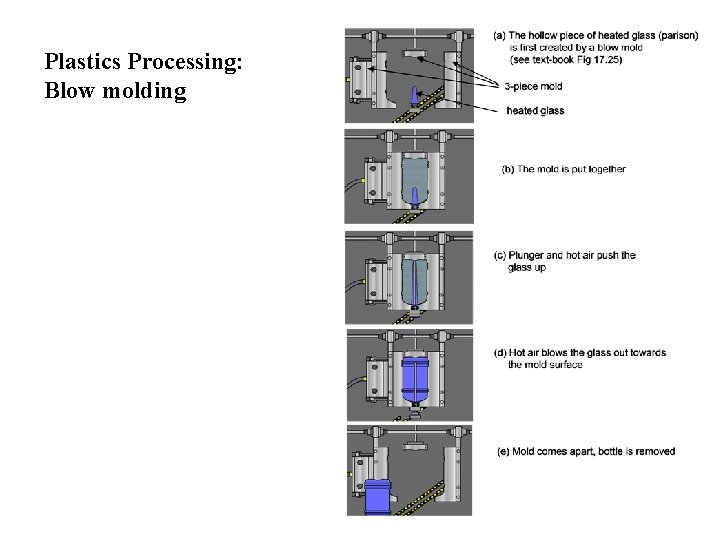 Plastics Processing:
Blow molding

(a) The hollow piece of heated glass (parison) is first created by a blow mold (see text-book Fig 17.25)

3-piece mold

heated glass

(b) The mold is put together

(c) Plunger and hot air push the glass up

(d) Hot air blows the glass out towards the mold surface

(e) Mold comes apart, bottle is removed